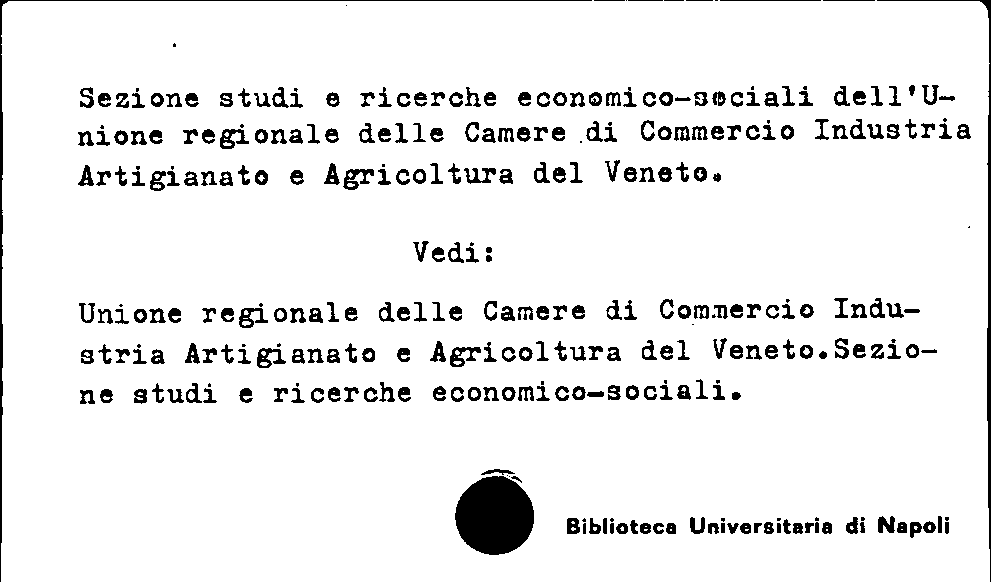 Sezione studi e ricerche economico-sociali dell'Unione regionale delle Camere di Commercio Industria Artigianato e Agricoltura del Veneto.

Vedi:

Unione regionale delle Camere di Commercio Industria Artigianato e Agricoltura del Veneto.Sezione studi e ricerche economico-sociali.

Biblioteca Universitaria di Napoli